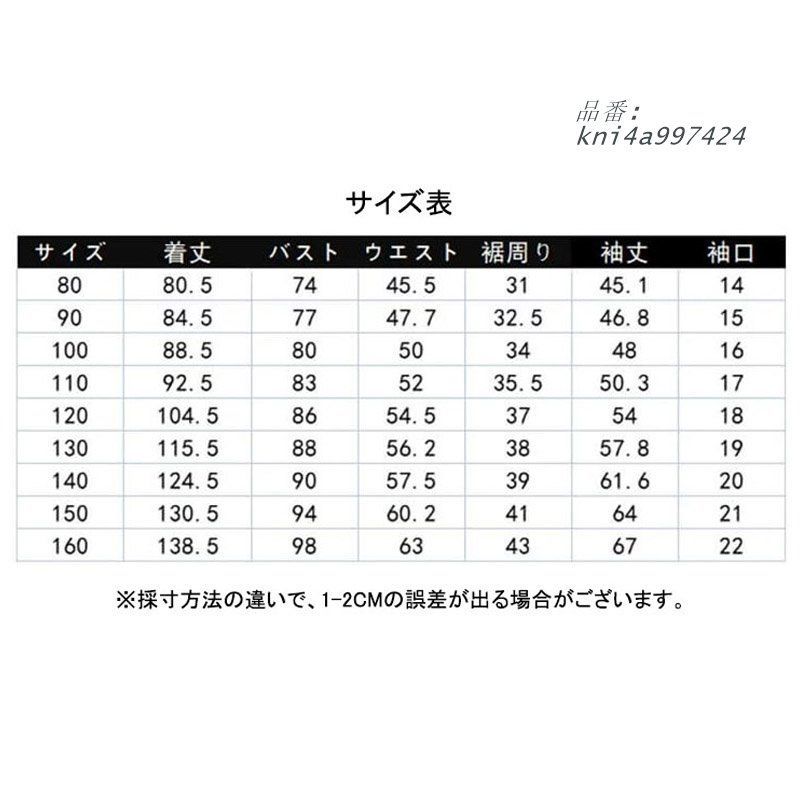 品番:
kni4a997424

サイズ表

| サイズ | 着丈 | バスト | ウエスト | 裾周り | 袖丈 | 袖口 |
|---|---|---|---|---|---|---|
| 80 | 80.5 | 74 | 45.5 | 31 | 45.1 | 14 |
| 90 | 84.5 | 77 | 47.7 | 32.5 | 46.8 | 15 |
| 100 | 88.5 | 80 | 50 | 34 | 48 | 16 |
| 110 | 92.5 | 83 | 52 | 35.5 | 50.3 | 17 |
| 120 | 104.5 | 86 | 54.5 | 37 | 54 | 18 |
| 130 | 115.5 | 88 | 56.2 | 38 | 57.8 | 19 |
| 140 | 124.5 | 90 | 57.5 | 39 | 61.6 | 20 |
| 150 | 130.5 | 94 | 60.2 | 41 | 64 | 21 |
| 160 | 138.5 | 98 | 63 | 43 | 67 | 22 |

※採寸方法の違いで、1-2CMの誤差が出る場合がございます。